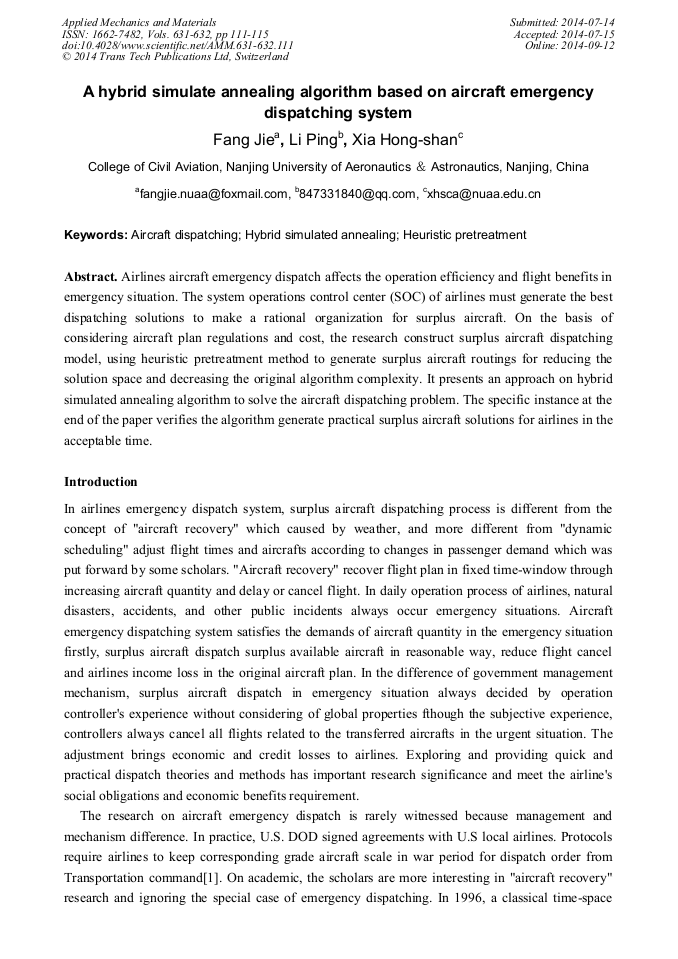 Applied Mechanics and Materials
ISSN: 1662-7482, Vols. 631-632, pp 111-115
doi:10.4028/www.scientific.net/AMM.631-632.111
© 2014 Trans Tech Publications Ltd, Switzerland

Submitted: 2014-07-14
Accepted: 2014-07-15
Online: 2014-09-12

A hybrid simulate annealing algorithm based on aircraft emergency dispatching system

Fang Jie$^a$, Li Ping$^b$, Xia Hong-shan$^c$

College of Civil Aviation, Nanjing University of Aeronautics & Astronautics, Nanjing, China

$^a$fangjie.nuaa@foxmail.com, $^b$847331840@qq.com, $^c$xhsca@nuaa.edu.cn

Keywords: Aircraft dispatching; Hybrid simulated annealing; Heuristic pretreatment

Abstract. Airlines aircraft emergency dispatch affects the operation efficiency and flight benefits in emergency situation. The system operations control center (SOC) of airlines must generate the best dispatching solutions to make a rational organization for surplus aircraft. On the basis of considering aircraft plan regulations and cost, the research construct surplus aircraft dispatching model, using heuristic pretreatment method to generate surplus aircraft routings for reducing the solution space and decreasing the original algorithm complexity. It presents an approach on hybrid simulated annealing algorithm to solve the aircraft dispatching problem. The specific instance at the end of the paper verifies the algorithm generate practical surplus aircraft solutions for airlines in the acceptable time.

Introduction

In airlines emergency dispatch system, surplus aircraft dispatching process is different from the concept of "aircraft recovery" which caused by weather, and more different from "dynamic scheduling" adjust flight times and aircrafts according to changes in passenger demand which was put forward by some scholars. "Aircraft recovery" recover flight plan in fixed time-window through increasing aircraft quantity and delay or cancel flight. In daily operation process of airlines, natural disasters, accidents, and other public incidents always occur emergency situations. Aircraft emergency dispatching system satisfies the demands of aircraft quantity in the emergency situation firstly, surplus aircraft dispatch surplus available aircraft in reasonable way, reduce flight cancel and airlines income loss in the original aircraft plan. In the difference of government management mechanism, surplus aircraft dispatch in emergency situation always decided by operation controller's experience without considering of global properties fthough the subjective experience, controllers always cancel all flights related to the transferred aircrafts in the urgent situation. The adjustment brings economic and credit losses to airlines. Exploring and providing quick and practical dispatch theories and methods has important research significance and meet the airline's social obligations and economic benefits requirement.

The research on aircraft emergency dispatch is rarely witnessed because management and mechanism difference. In practice, U.S. DOD signed agreements with U.S local airlines. Protocols require airlines to keep corresponding grade aircraft scale in war period for dispatch order from Transportation command[1]. On academic, the scholars are more interesting in "aircraft recovery" research and ignoring the special case of emergency dispatching. In 1996, a classical time-space